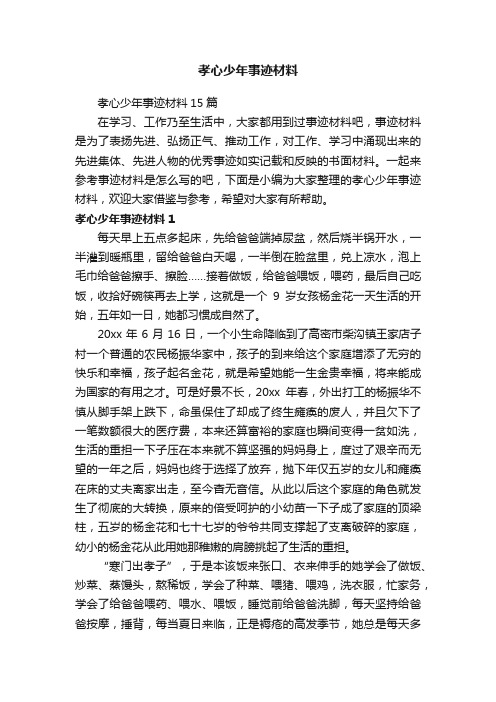 孝心少年事迹材料

孝心少年事迹材料 15 篇

在学习、工作乃至生活中，大家都用到过事迹材料吧，事迹材料是为了表扬先进、弘扬正气、推动工作，对工作、学习中涌现出来的先进集体、先进人物的优秀事迹如实记载和反映的书面材料。一起来参考事迹材料是怎么写的吧，下面是小编为大家整理的孝心少年事迹材料，欢迎大家借鉴与参考，希望对大家有所帮助。

孝心少年事迹材料 1

每天早上五点多起床，先给爸爸端掉尿盆，然后烧半锅开水，一半灌到暖瓶里，留给爸爸白天喝，一半倒在脸盆里，兑上凉水，泡上毛巾给爸爸擦手、擦脸……接着做饭，给爸爸喂饭，喂药，最后自己吃饭，收拾好碗筷再去上学，这就是一个 9 岁女孩杨金花一天生活的开始，五年如一日，她都习惯成自然了。

20xx 年 6 月 16 日，一个小生命降临到了高密市柴沟镇王家店子村一个普通的农民杨振华家中，孩子的到来给这个家庭增添了无穷的快乐和幸福，孩子起名金花，就是希望她能一生金贵幸福，将来能成为国家的有用之才。可是好景不长，20xx 年春，外出打工的杨振华不慎从脚手架上跌下，命虽保住了却成了终生瘫痪的废人，并且欠下了一笔数额很大的医疗费，本来还算富裕的家庭也瞬间变得一贫如洗，生活的重担一下子压在本来就不算坚强的妈妈身上，度过了艰辛而无望的一年之后，妈妈也终于选择了放弃，抛下年仅五岁的女儿和瘫痪在床的丈夫离家出走，至今杳无音信。从此以后这个家庭的角色就发生了彻底的大转换，原来的倍受呵护的小幼苗一下子成了家庭的顶梁柱，五岁的杨金花和七十七岁的爷爷共同支撑起了支离破碎的家庭，幼小的杨金花从此用她那稚嫩的肩膀挑起了生活的重担。

“寒门出孝子”，于是本该饭来张口、衣来伸手的她学会了做饭、炒菜、蒸馒头，熬稀饭，学会了种菜、喂猪、喂鸡，洗衣服，忙家务，学会了给爸爸喂药、喂水、喂饭，睡觉前给爸爸洗脚，每天坚持给爸爸按摩，捶背，每当夏日来临，正是褥疮的高发季节，她总是每天多